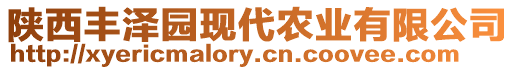 陕西丰泽园现代农业有限公司
http://xyericmalory.cn.coovee.com